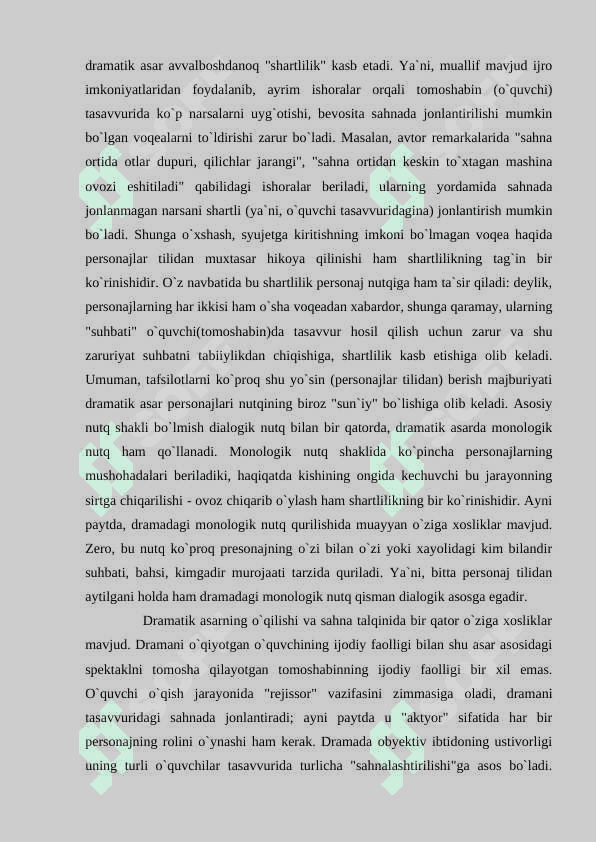 dramatik asar avvalboshdanoq "shartlilik" kasb etadi. Ya`ni, muallif mavjud ijro imkoniyatlaridan foydalanib, ayrim ishoralar orqali tomoshabin (o`quvchi) tasavvurida ko`p narsalarni uyg`otishi, bevosita sahnada jonlantirilishi mumkin bo`lgan voqealarni to`ldirishi zarur bo`ladi. Masalan, avtor remarkalarida "sahna ortida otlar dupuri, qilichlar jarangi", "sahna ortidan keskin to`xtagan mashina ovozi eshitiladi" qabilidagi ishoralar beriladi, ularning yordamida sahnada jonlanmagan narsani shartli (ya`ni, o`quvchi tasavvuridagina) jonlantirish mumkin bo`ladi. Shunga o`xshash, syujetga kiritishning imkoni bo`lmagan voqea haqida personajlar tilidan muxtasar hikoya qilinishi ham shartlilikning tag`in bir ko`rinishidir. O`z navbatida bu shartlilik personaj nutqiga ham ta`sir qiladi: deylik, personajlarning har ikkisi ham o`sha voqeadan xabardor, shunga qaramay, ularning "suhbati" o`quvchi(tomoshabin)da tasavvur hosil qilish uchun zarur va shu zaruriyat suhbatni tabiiylikdan chiqishiga, shartlilik kasb etishiga olib keladi. Umuman, tafsilotlarni ko`proq shu yo`sin (personajlar tilidan) berish majburiyati dramatik asar personajlari nutqining biroz "sun`iy" bo`lishiga olib keladi. Asosiy nutq shakli bo`lmish dialogik nutq bilan bir qatorda, dramatik asarda monologik nutq ham qo`llanadi. Monologik nutq shaklida ko`pincha personajlarning mushohadalari beriladiki, haqiqatda kishining ongida kechuvchi bu jarayonning sirtga chiqarilishi - ovoz chiqarib o`ylash ham shartlilikning bir ko`rinishidir. Ayni paytda, dramadagi monologik nutq qurilishida muayyan o`ziga xosliklar mavjud. Zero, bu nutq ko`proq presonajning o`zi bilan o`zi yoki xayolidagi kim bilandir suhbati, bahsi, kimgadir murojaati tarzida quriladi. Ya`ni, bitta personaj tilidan aytilgani holda ham dramadagi monologik nutq qisman dialogik asosga egadir.

Dramatik asarning o`qilishi va sahna talqinida bir qator o`ziga xosliklar mavjud. Dramani o`qiyotgan o`quvchining ijodiy faolligi bilan shu asar asosidagi spektaklni tomosha qilayotgan tomoshabinning ijodiy faolligi bir xil emas. O`quvchi o`qish jarayonida "rejissor" vazifasini zimmasiga oladi, dramani tasavvuridagi sahnada jonlantiradi; ayni paytda u "aktyor" sifatida har bir personajning rolini o`ynashi ham kerak. Dramada obyektiv ibtidoning ustivorligi uning turli o`quvchilar tasavvurida turlicha "sahnalashtirilishi"ga asos bo`ladi.